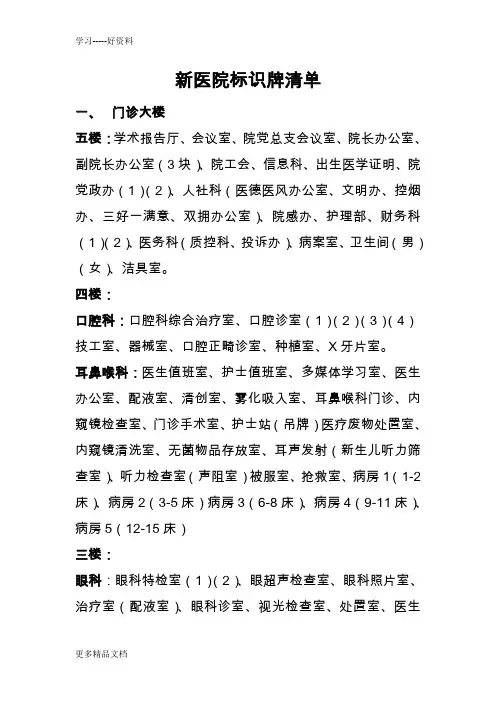 学习-----好资料

新医院标识牌清单

一、 门诊大楼

五楼：学术报告厅、会议室、院党总支会议室、院长办公室、副院长办公室（3块）、院工会、信息科、出生医学证明、院党政办（1）(2)、人社科（医德医风办公室、文明办、控烟办、三好一满意、双拥办公室）、院感办、护理部、财务科（1）(2)、医务科（质控科、投诉办）、病案室、卫生间（男）（女）、洁具室。

四楼：

口腔科：口腔科综合治疗室、口腔诊室（1）(2)（3）(4)技工室、器械室、口腔正畸诊室、种植室、X牙片室。

耳鼻喉科：医生值班室、护士值班室、多媒体学习室、医生办公室、配液室、清创室、雾化吸入室、耳鼻喉科门诊、内窥镜检查室、门诊手术室、护士站（吊牌）医疗废物处置室、内窥镜清洗室、无菌物品存放室、耳声发射（新生儿听力筛查室）、听力检查室（声阻室）被服室、抢救室、病房1（1-2床）、病房2（3-5床）病房3（6-8床）、病房4（9-11床）、病房5（12-15床）

三楼：

眼科：眼科特检室（1）(2)、眼超声检查室、眼科照片室、治疗室（配液室）、眼科诊室、视光检查室、处置室、医生

更多精品文档